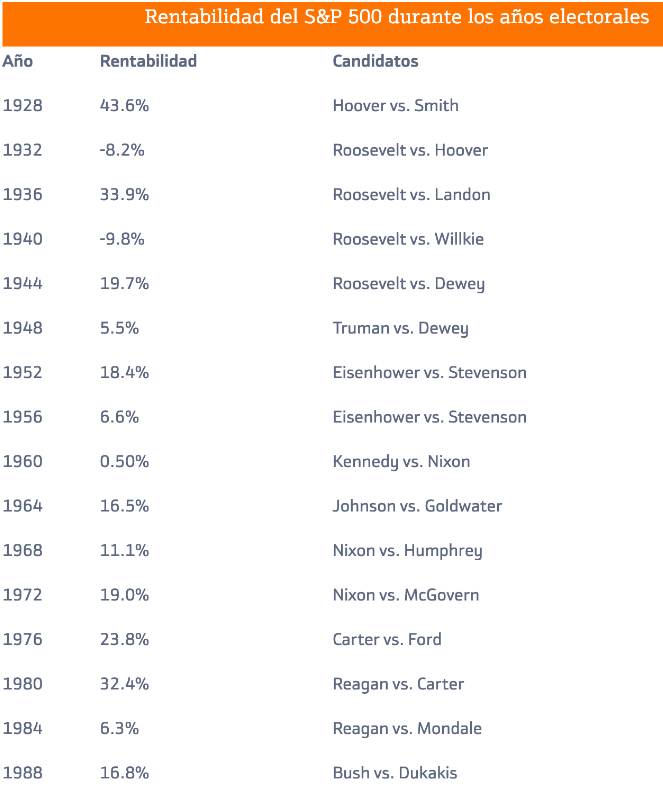 Rentabilidad del S&P 500 durante los años electorales

| Año | Rentabilidad | Candidatos |
|---|---|---|
| 1928 | 43.6% | Hoover vs. Smith |
| 1932 | -8.2% | Roosevelt vs. Hoover |
| 1936 | 33.9% | Roosevelt vs. Landon |
| 1940 | -9.8% | Roosevelt vs. Willkie |
| 1944 | 19.7% | Roosevelt vs. Dewey |
| 1948 | 5.5% | Truman vs. Dewey |
| 1952 | 18.4% | Eisenhower vs. Stevenson |
| 1956 | 6.6% | Eisenhower vs. Stevenson |
| 1960 | 0.50% | Kennedy vs. Nixon |
| 1964 | 16.5% | Johnson vs. Goldwater |
| 1968 | 11.1% | Nixon vs. Humphrey |
| 1972 | 19.0% | Nixon vs. McGovern |
| 1976 | 23.8% | Carter vs. Ford |
| 1980 | 32.4% | Reagan vs. Carter |
| 1984 | 6.3% | Reagan vs. Mondale |
| 1988 | 16.8% | Bush vs. Dukakis |